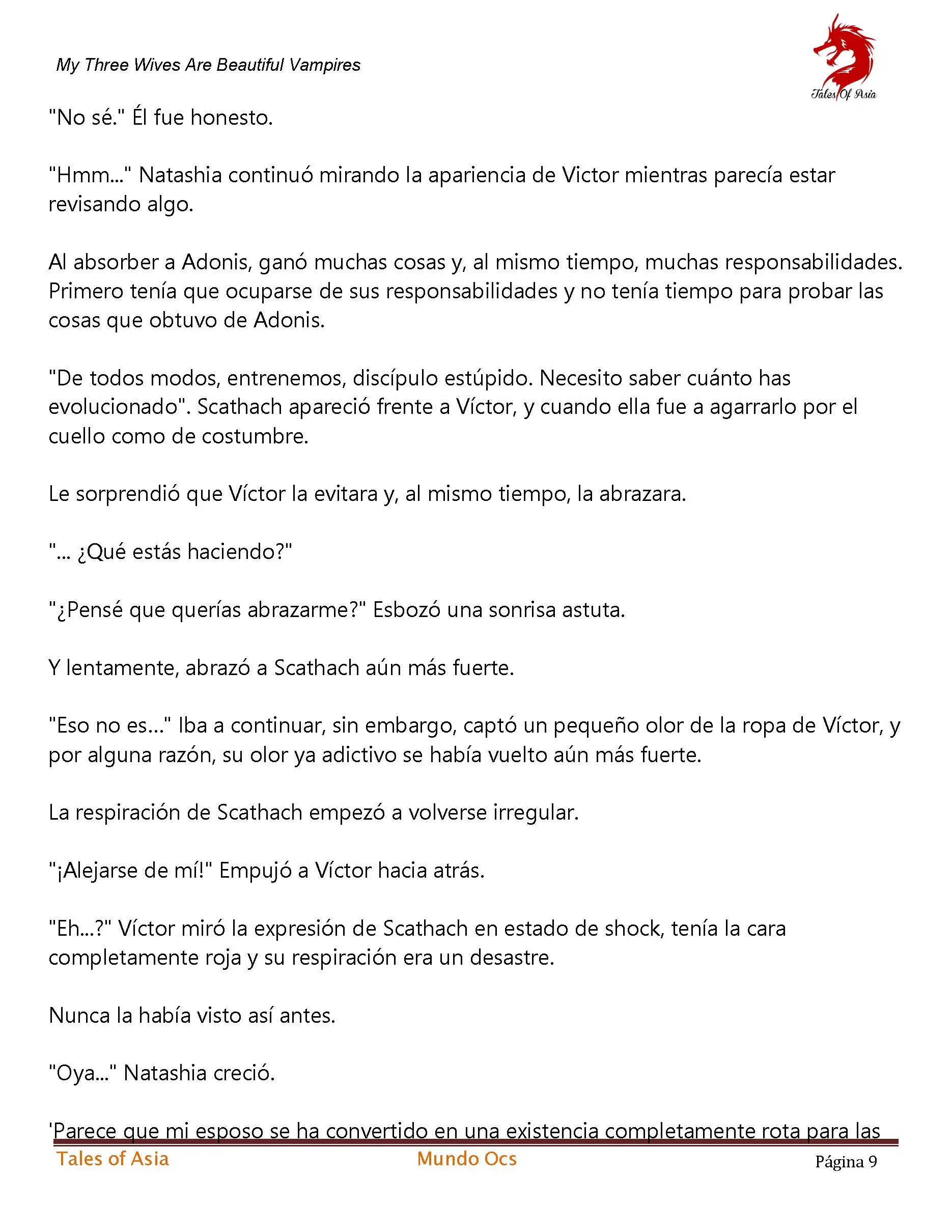 My Three Wives Are Beautiful Vampires

Tales Of Asia

"No sé." Él fue honesto.

"Hmm..." Natashia continuó mirando la apariencia de Victor mientras parecía estar revisando algo.

Al absorber a Adonis, ganó muchas cosas y, al mismo tiempo, muchas responsabilidades. Primero tenía que ocuparse de sus responsabilidades y no tenía tiempo para probar las cosas que obtuvo de Adonis.

"De todos modos, entrenemos, discípulo estúpido. Necesito saber cuánto has evolucionado". Scathach apareció frente a Víctor, y cuando ella fue a agarrarlo por el cuello como de costumbre.

Le sorprendió que Víctor la evitara y, al mismo tiempo, la abrazara.

"... ¿Qué estás haciendo?"

"¿Pensé que querías abrazarme?" Esbozó una sonrisa astuta.

Y lentamente, abrazó a Scathach aún más fuerte.

"Eso no es..." Iba a continuar, sin embargo, captó un pequeño olor de la ropa de Víctor, y por alguna razón, su olor ya adictivo se había vuelto aún más fuerte.

La respiración de Scathach empezó a volverse irregular.

"¡Alejarse de mí!" Empujó a Víctor hacia atrás.

"Eh...?" Víctor miró la expresión de Scathach en estado de shock, tenía la cara completamente roja y su respiración era un desastre.

Nunca la había visto así antes.

"Oya..." Natashia creció.

'Parece que mi esposo se ha convertido en una existencia completamente rota para las

Tales of Asia Mundo Ocs Página 9